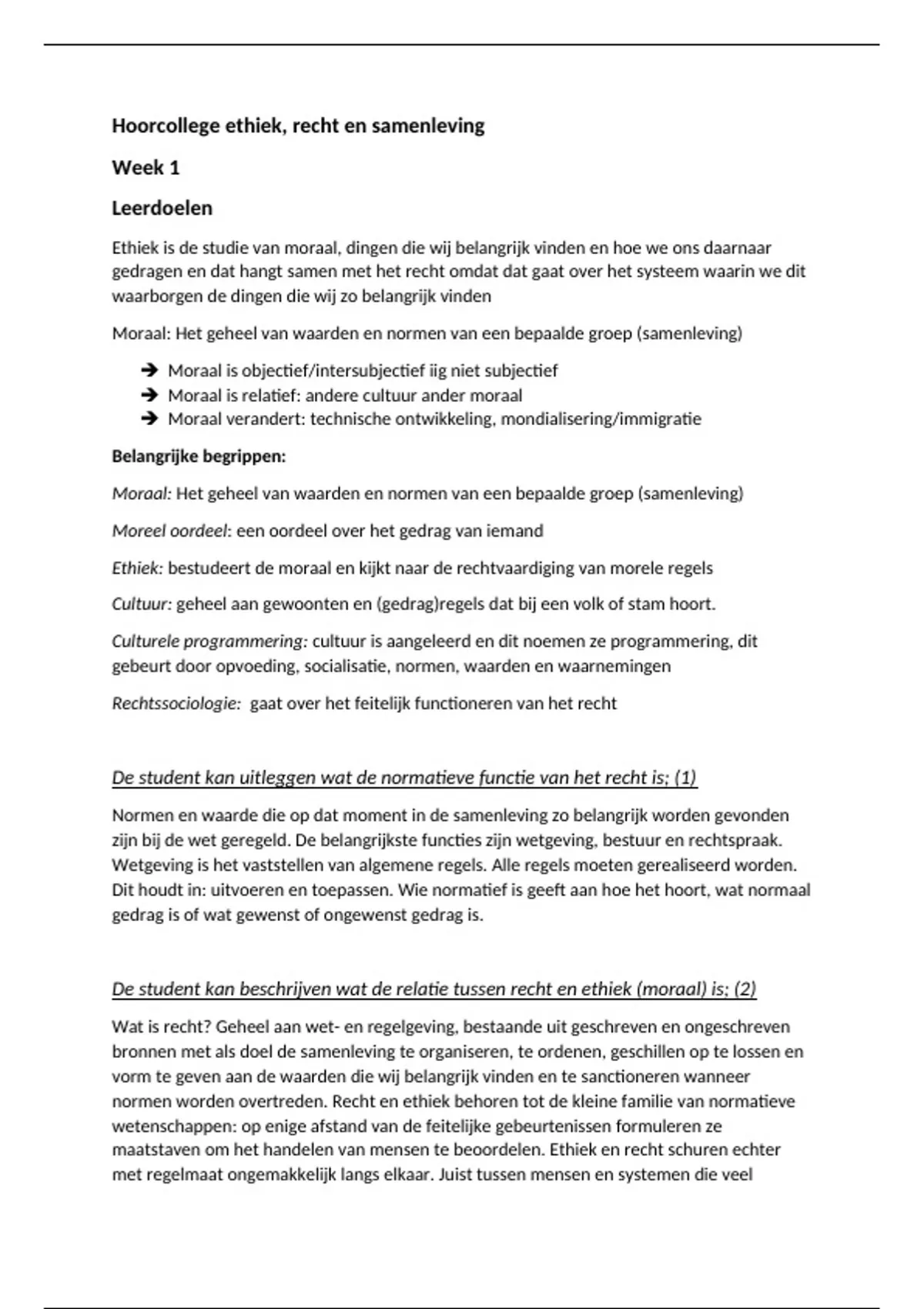 Hoorcollege ethiek, recht en samenleving

Week 1

Leerdoelen

Ethiek is de studie van moraal, dingen die wij belangrijk vinden en hoe we ons daarnaar gedragen en dat hangt samen met het recht omdat dat gaat over het systeem waarin we dit waarborgen de dingen die wij zo belangrijk vinden

Moraal: Het geheel van waarden en normen van een bepaalde groep (samenleving)

➔ Moraal is objectief/intersubjectief iig niet subjectief
➔ Moraal is relatief: andere cultuur ander moraal
➔ Moraal verandert: technische ontwikkeling, mondialisering/immigratie

Belangrijke begrippen:

Moraal: Het geheel van waarden en normen van een bepaalde groep (samenleving)

Moreel oordeel: een oordeel over het gedrag van iemand

Ethiek: bestudeert de moraal en kijkt naar de rechtvaardiging van morele regels

Cultuur: geheel aan gewoonten en (gedrag)regels dat bij een volk of stam hoort.

Culturele programmering: cultuur is aangeleerd en dit noemen ze programmering, dit gebeurt door opvoeding, socialisatie, normen, waarden en waarnemingen

Rechtssociologie: gaat over het feitelijk functioneren van het recht

De student kan uitleggen wat de normatieve functie van het recht is; (1)

Normen en waarde die op dat moment in de samenleving zo belangrijk worden gevonden zijn bij de wet geregeld. De belangrijkste functies zijn wetgeving, bestuur en rechtspraak. Wetgeving is het vaststellen van algemene regels. Alle regels moeten gerealiseerd worden. Dit houdt in: uitvoeren en toepassen. Wie normatief is geeft aan hoe het hoort, wat normaal gedrag is of wat gewenst of ongewenst gedrag is.

De student kan beschrijven wat de relatie tussen recht en ethiek (moraal) is; (2)

Wat is recht? Geheel aan wet- en regelgeving, bestaande uit geschreven en ongeschreven bronnen met als doel de samenleving te organiseren, te ordenen, geschillen op te lossen en vorm te geven aan de waarden die wij belangrijk vinden en te sanctioneren wanneer normen worden overtreden. Recht en ethiek behoren tot de kleine familie van normatieve wetenschappen: op enige afstand van de feitelijke gebeurtenissen formuleren ze maatstaven om het handelen van mensen te beoordelen. Ethiek en recht schuren echter met regelmaat ongemakkelijk langs elkaar. Juist tussen mensen en systemen die veel